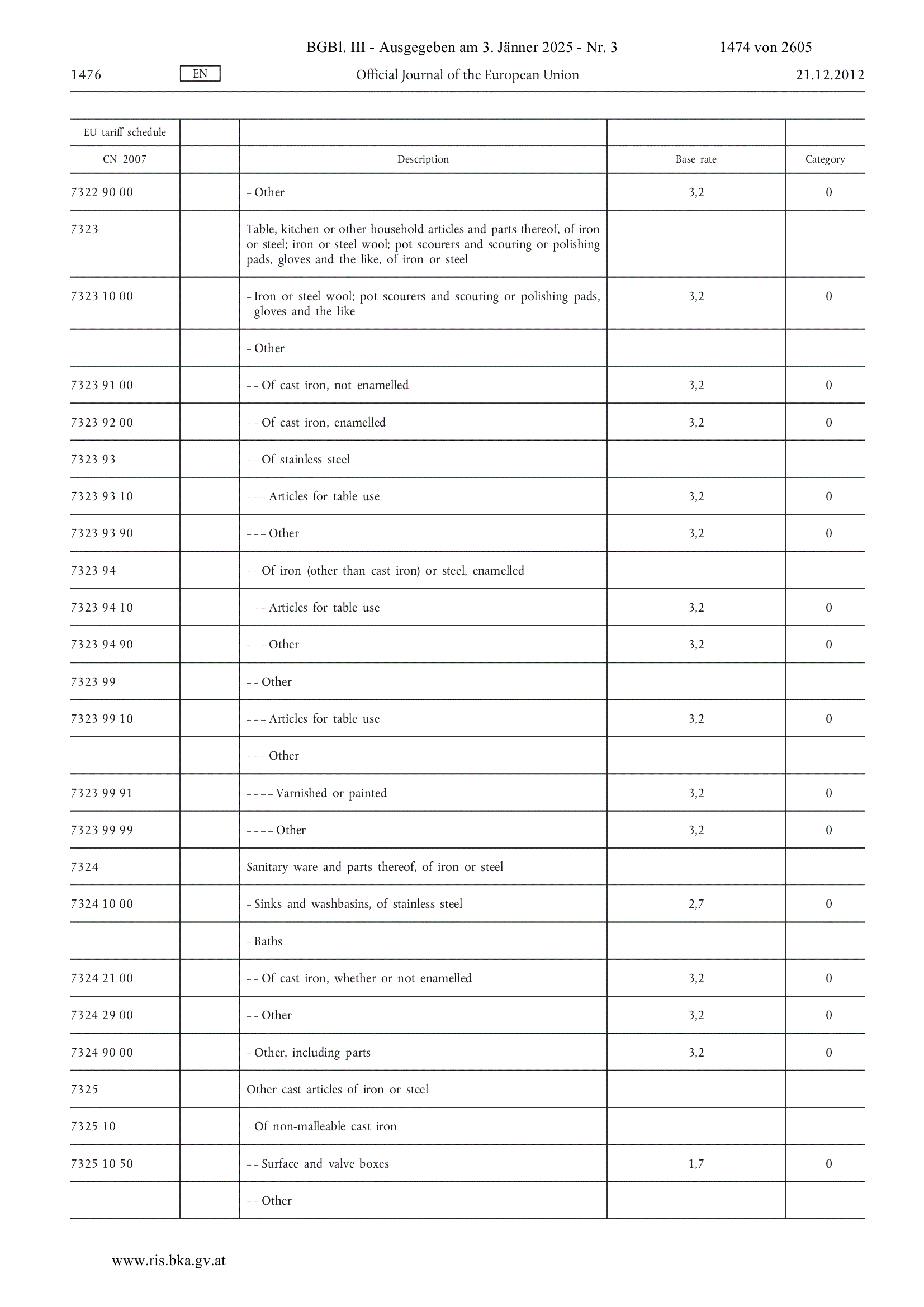 BGBl. III - Ausgegeben am 3. Jänner 2025 - Nr. 3 1474 von 2605

1476 EN Official Journal of the European Union 21.12.2012

| EU tariff schedule | | | | |
|---|---|---|---|---|
| CN 2007 | | Description | Base rate | Category |
| 7322 90 00 | | – Other | 3,2 | 0 |
| 7323 | | Table, kitchen or other household articles and parts thereof, of iron or steel; iron or steel wool; pot scourers and scouring or polishing pads, gloves and the like, of iron or steel | | |
| 7323 10 00 | | – Iron or steel wool; pot scourers and scouring or polishing pads, gloves and the like | 3,2 | 0 |
| | | – Other | | |
| 7323 91 00 | | – – Of cast iron, not enamelled | 3,2 | 0 |
| 7323 92 00 | | – – Of cast iron, enamelled | 3,2 | 0 |
| 7323 93 | | – – Of stainless steel | | |
| 7323 93 10 | | – – – Articles for table use | 3,2 | 0 |
| 7323 93 90 | | – – – Other | 3,2 | 0 |
| 7323 94 | | – – Of iron (other than cast iron) or steel, enamelled | | |
| 7323 94 10 | | – – – Articles for table use | 3,2 | 0 |
| 7323 94 90 | | – – – Other | 3,2 | 0 |
| 7323 99 | | – – Other | | |
| 7323 99 10 | | – – – Articles for table use | 3,2 | 0 |
| | | – – – Other | | |
| 7323 99 91 | | – – – – Varnished or painted | 3,2 | 0 |
| 7323 99 99 | | – – – – Other | 3,2 | 0 |
| 7324 | | Sanitary ware and parts thereof, of iron or steel | | |
| 7324 10 00 | | – Sinks and washbasins, of stainless steel | 2,7 | 0 |
| | | – Baths | | |
| 7324 21 00 | | – – Of cast iron, whether or not enamelled | 3,2 | 0 |
| 7324 29 00 | | – – Other | 3,2 | 0 |
| 7324 90 00 | | – Other, including parts | 3,2 | 0 |
| 7325 | | Other cast articles of iron or steel | | |
| 7325 10 | | – Of non-malleable cast iron | | |
| 7325 10 50 | | – – Surface and valve boxes | 1,7 | 0 |
| | | – – Other | | |

www.ris.bka.gv.at